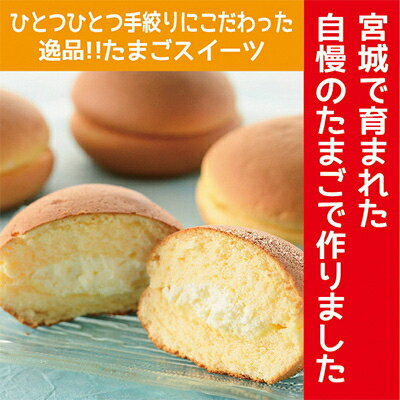 ひとつひとつ手絞りにこだわった
逸品!!たまごスイーツ

宮城で育まれた
自慢のたまごで作りました